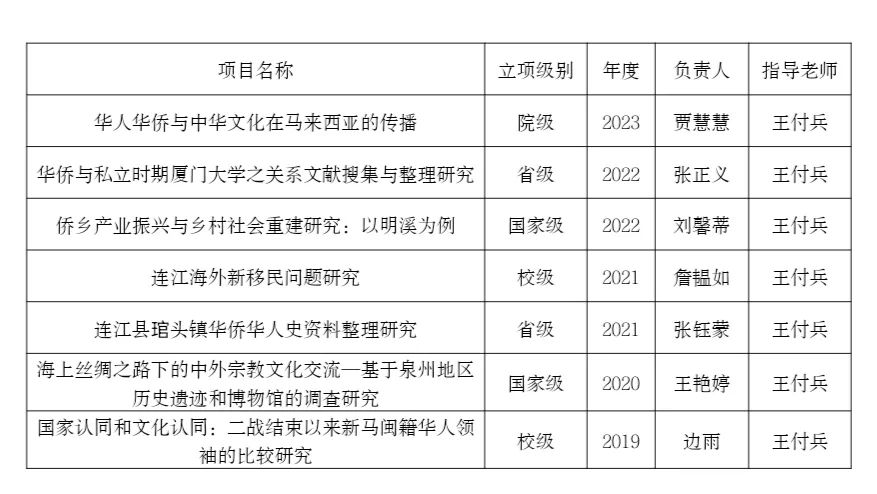 | 项目名称 | 立项级别 | 年度 | 负责人 | 指导老师 |
|---|---|---|---|---|
| 华人华侨与中华文化在马来西亚的传播 | 院级 | 2023 | 贾慧慧 | 王付兵 |
| 华侨与私立时期厦门大学之关系文献搜集与整理研究 | 省级 | 2022 | 张正义 | 王付兵 |
| 侨乡产业振兴与乡村社会重建研究：以明溪为例 | 国家级 | 2022 | 刘馨蒂 | 王付兵 |
| 连江海外新移民问题研究 | 校级 | 2021 | 詹韫如 | 王付兵 |
| 连江县琯头镇华侨华人史资料整理研究 | 省级 | 2021 | 张钰蒙 | 王付兵 |
| 海上丝绸之路下的中外宗教文化交流—基于泉州地区历史遗迹和博物馆的调查研究 | 国家级 | 2020 | 王艳婷 | 王付兵 |
| 国家认同和文化认同：二战结束以来新马闽籍华人领袖的比较研究 | 校级 | 2019 | 边雨 | 王付兵 |